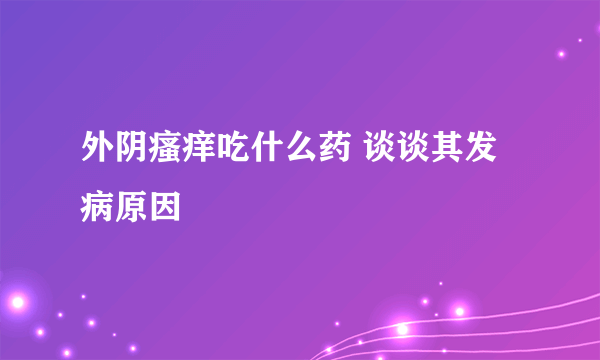 外阴瘙痒吃什么药 谈谈其发病原因